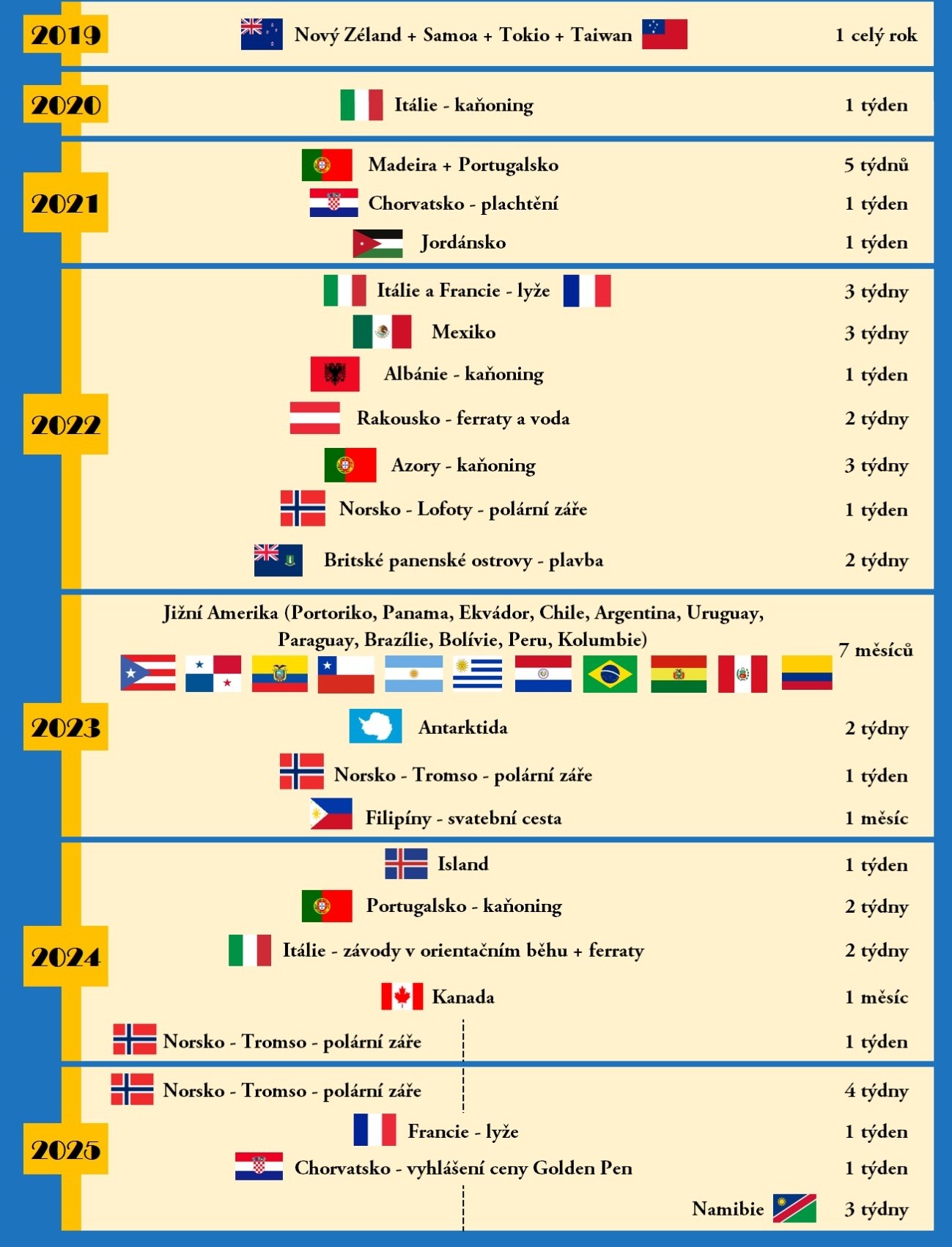 2019
Nový Zéland + Samoa + Tokio + Taiwan
1 celý rok

2020
Itálie - kaňoning
1 týden

2021
Madeira + Portugalsko
5 týdnů
Chorvatsko - plachtění
1 týden
Jordánsko
1 týden

2022
Itálie a Francie - lyže
3 týdny
Mexiko
3 týdny
Albánie - kaňoning
1 týden
Rakousko - ferraty a voda
2 týdny
Azory - kaňoning
3 týdny
Norsko - Lofoty - polární záře
1 týden
Britské panenské ostrovy - plavba
2 týdny

2023
Jižní Amerika (Portoriko, Panama, Ekvádor, Chile, Argentina, Uruguay, Paraguay, Brazílie, Bolívie, Peru, Kolumbie)
7 měsíců
Antarktida
2 týdny
Norsko - Tromso - polární záře
1 týden
Filipíny - svatební cesta
1 měsíc

2024
Island
1 týden
Portugalsko - kaňoning
2 týdny
Itálie - závody v orientačním běhu + ferraty
2 týdny
Kanada
1 měsíc
Norsko - Tromso - polární záře
1 týden

2025
Norsko - Tromso - polární záře
4 týdny
Francie - lyže
1 týden
Chorvatsko - vyhlášení ceny Golden Pen
1 týden
Namibie
3 týdny